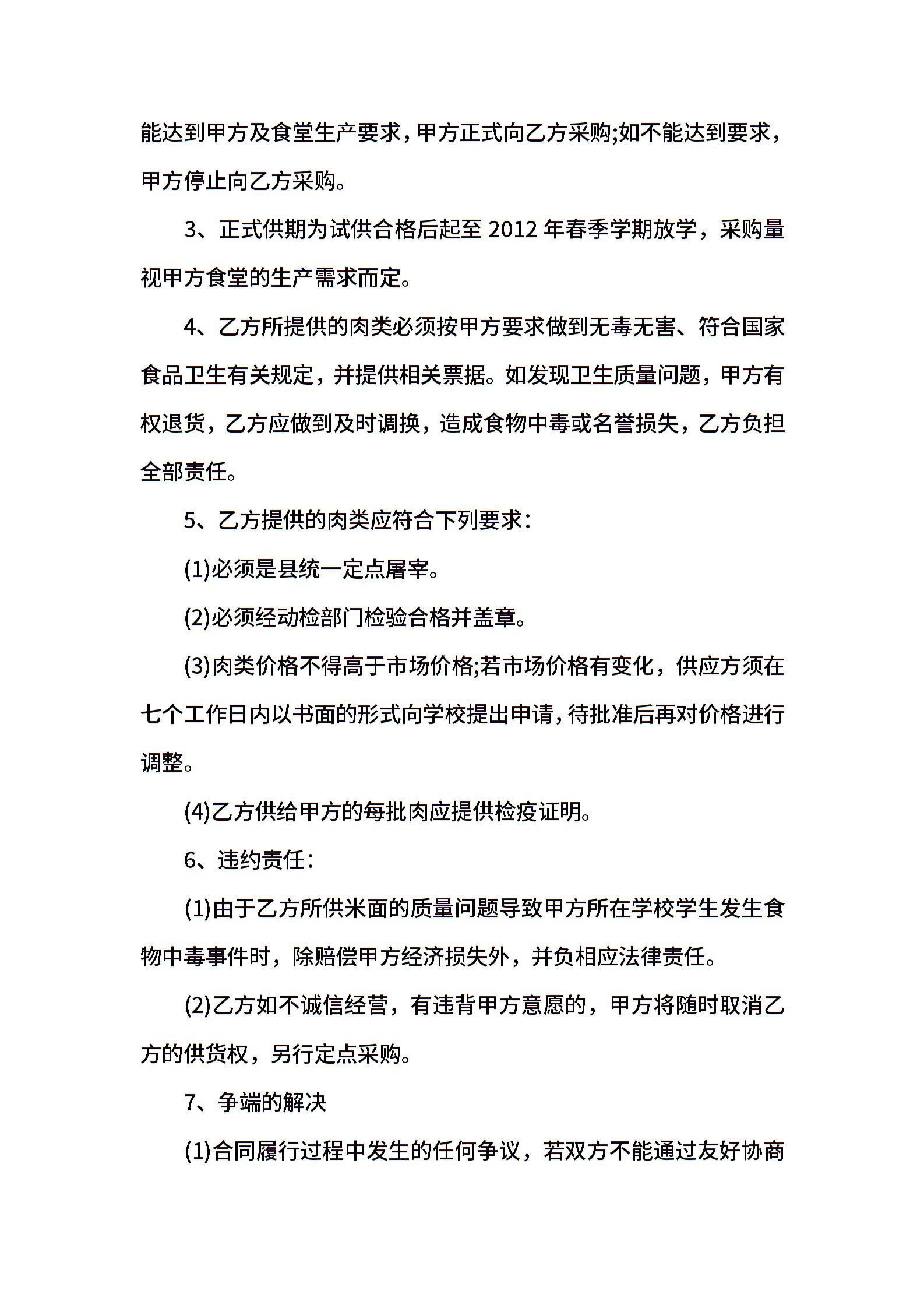 能达到甲方及食堂生产要求，甲方正式向乙方采购;如不能达到要求，甲方停止向乙方采购。

3、正式供期为试供合格后起至 2012 年春季学期放学，采购量视甲方食堂的生产需求而定。

4、乙方所提供的肉类必须按甲方要求做到无毒无害、符合国家食品卫生有关规定，并提供相关票据。如发现卫生质量问题，甲方有权退货，乙方应做到及时调换，造成食物中毒或名誉损失，乙方负担全部责任。

5、乙方提供的肉类应符合下列要求：

(1)必须是县统一定点屠宰。

(2)必须经动检部门检验合格并盖章。

(3)肉类价格不得高于市场价格;若市场价格有变化，供应方须在七个工作日内以书面的形式向学校提出申请，待批准后再对价格进行调整。

(4)乙方供给甲方的每批肉应提供检疫证明。

6、违约责任：

(1)由于乙方所供米面的质量问题导致甲方所在学校学生发生食物中毒事件时，除赔偿甲方经济损失外，并负相应法律责任。

(2)乙方如不诚信经营，有违背甲方意愿的，甲方将随时取消乙方的供货权，另行定点采购。

7、争端的解决

(1)合同履行过程中发生的任何争议，若双方不能通过友好协商